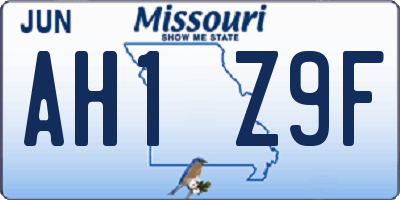 JUN

Missouri
SHOW ME STATE

AH1 Z9F